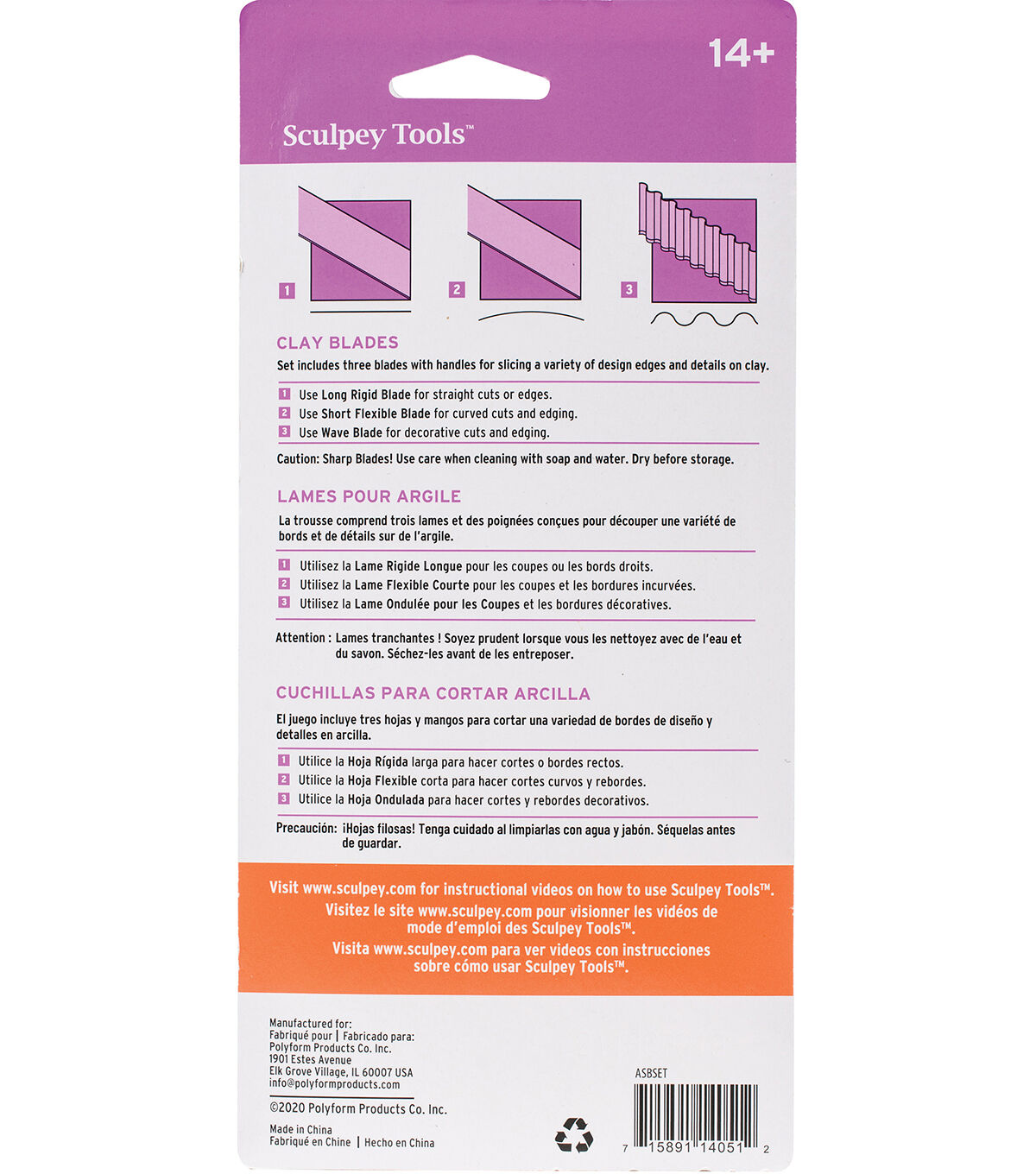 14+

Sculpey Tools™

1

2

3

CLAY BLADES

Set includes three blades with handles for slicing a variety of design edges and details on clay.

1 Use Long Rigid Blade for straight cuts or edges.
2 Use Short Flexible Blade for curved cuts and edging.
3 Use Wave Blade for decorative cuts and edging.

Caution: Sharp Blades! Use care when cleaning with soap and water. Dry before storage.

LAMES POUR ARGILE

La trousse comprend trois lames et des poignées conçues pour découper une variété de bords et de détails sur de l'argile.

1 Utilisez la Lame Rigide Longue pour les coupes ou les bords droits.
2 Utilisez la Lame Flexible Courte pour les coupes et les bordures incurvées.
3 Utilisez la Lame Ondulée pour les Coupes et les bordures décoratives.

Attention : Lames tranchantes ! Soyez prudent lorsque vous les nettoyez avec de l'eau et du savon. Séchez-les avant de les entreposer.

CUCHILLAS PARA CORTAR ARCILLA

El juego incluye tres hojas y mangos para cortar una variedad de bordes de diseño y detalles en arcilla.

1 Utilice la Hoja Rígida larga para hacer cortes o bordes rectos.
2 Utilice la Hoja Flexible corta para hacer cortes curvos y rebordes.
3 Utilice la Hoja Ondulada para hacer cortes y rebordes decorativos.

Precaución: ¡Hojas filosas! Tenga cuidado al limpiarlas con agua y jabón. Séquelas antes de guardar.

Visit www.sculpey.com for instructional videos on how to use Sculpey Tools™.
Visitez le site www.sculpey.com pour visionner les vidéos de mode d'emploi des Sculpey Tools™.
Visita www.sculpey.com para ver videos con instrucciones sobre cómo usar Sculpey Tools™.

Manufactured for:
Fabriqué pour | Fabricado para:
Polyform Products Co. Inc.
1901 Estes Avenue
Elk Grove Village, IL 60007 USA
info@polyformproducts.com

©2020 Polyform Products Co. Inc.

Made in China
Fabriqué en Chine | Hecho en China

ASBSET

7 15891 14051 2